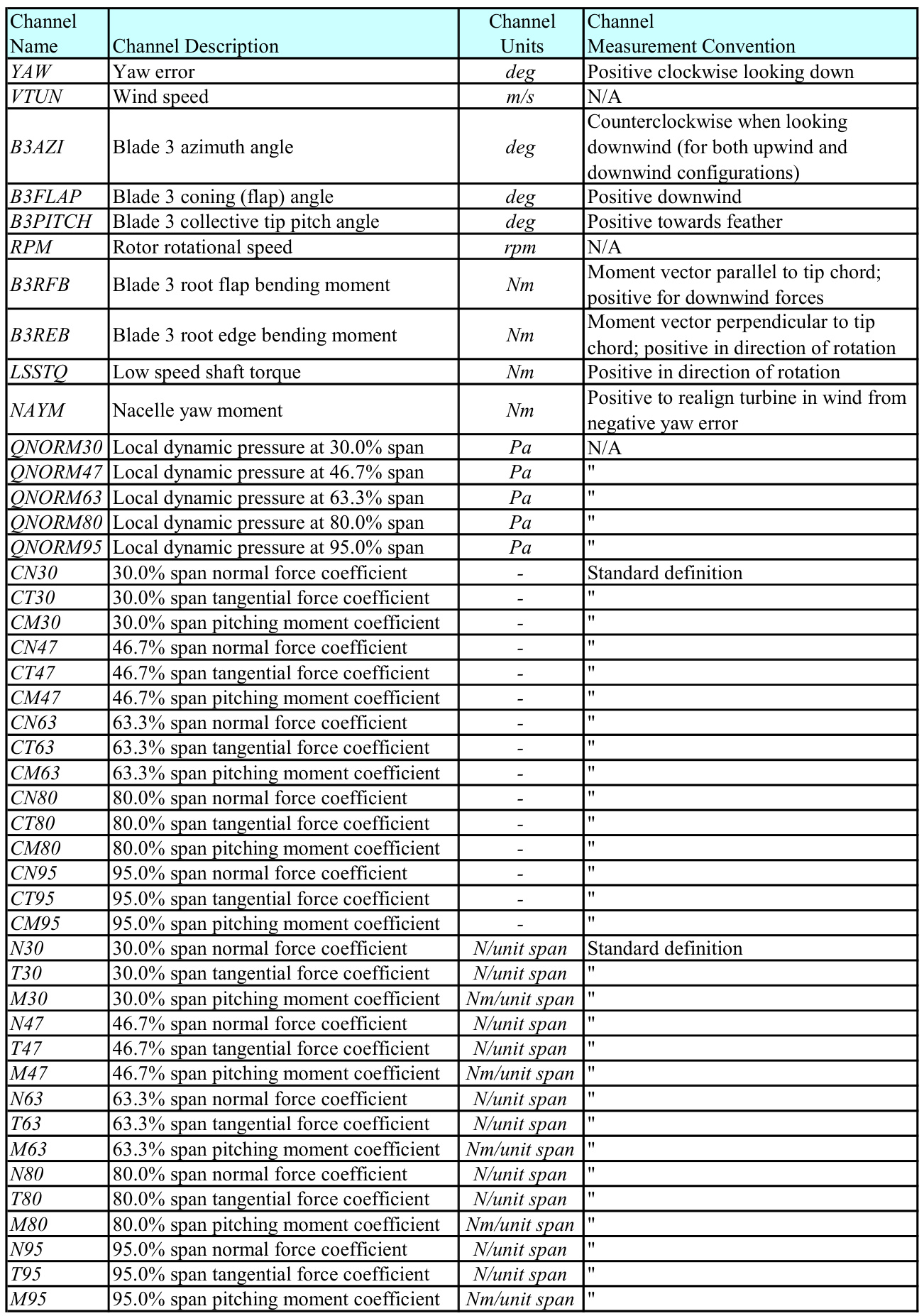 | Channel Name | Channel Description | Channel Units | Channel Measurement Convention |
|---|---|---|---|
| YAW | Yaw error | deg | Positive clockwise looking down |
| VTUN | Wind speed | m/s | N/A |
| B3AZI | Blade 3 azimuth angle | deg | Counterclockwise when looking downwind (for both upwind and downwind configurations) |
| B3FLAP | Blade 3 coning (flap) angle | deg | Positive downwind |
| B3PITCH | Blade 3 collective tip pitch angle | deg | Positive towards feather |
| RPM | Rotor rotational speed | rpm | N/A |
| B3RFB | Blade 3 root flap bending moment | Nm | Moment vector parallel to tip chord; positive for downwind forces |
| B3REB | Blade 3 root edge bending moment | Nm | Moment vector perpendicular to tip chord; positive in direction of rotation |
| LSSTQ | Low speed shaft torque | Nm | Positive in direction of rotation |
| NAYM | Nacelle yaw moment | Nm | Positive to realign turbine in wind from negative yaw error |
| QNORM30 | Local dynamic pressure at 30.0% span | Pa | N/A |
| QNORM47 | Local dynamic pressure at 46.7% span | Pa | " |
| QNORM63 | Local dynamic pressure at 63.3% span | Pa | " |
| QNORM80 | Local dynamic pressure at 80.0% span | Pa | " |
| QNORM95 | Local dynamic pressure at 95.0% span | Pa | " |
| CN30 | 30.0% span normal force coefficient | - | Standard definition |
| CT30 | 30.0% span tangential force coefficient | - | " |
| CM30 | 30.0% span pitching moment coefficient | - | " |
| CN47 | 46.7% span normal force coefficient | - | " |
| CT47 | 46.7% span tangential force coefficient | - | " |
| CM47 | 46.7% span pitching moment coefficient | - | " |
| CN63 | 63.3% span normal force coefficient | - | " |
| CT63 | 63.3% span tangential force coefficient | - | " |
| CM63 | 63.3% span pitching moment coefficient | - | " |
| CN80 | 80.0% span normal force coefficient | - | " |
| CT80 | 80.0% span tangential force coefficient | - | " |
| CM80 | 80.0% span pitching moment coefficient | - | " |
| CN95 | 95.0% span normal force coefficient | - | " |
| CT95 | 95.0% span tangential force coefficient | - | " |
| CM95 | 95.0% span pitching moment coefficient | - | " |
| N30 | 30.0% span normal force coefficient | N/unit span | Standard definition |
| T30 | 30.0% span tangential force coefficient | N/unit span | " |
| M30 | 30.0% span pitching moment coefficient | Nm/unit span | " |
| N47 | 46.7% span normal force coefficient | N/unit span | " |
| T47 | 46.7% span tangential force coefficient | N/unit span | " |
| M47 | 46.7% span pitching moment coefficient | Nm/unit span | " |
| N63 | 63.3% span normal force coefficient | N/unit span | " |
| T63 | 63.3% span tangential force coefficient | N/unit span | " |
| M63 | 63.3% span pitching moment coefficient | Nm/unit span | " |
| N80 | 80.0% span normal force coefficient | N/unit span | " |
| T80 | 80.0% span tangential force coefficient | N/unit span | " |
| M80 | 80.0% span pitching moment coefficient | Nm/unit span | " |
| N95 | 95.0% span normal force coefficient | N/unit span | " |
| T95 | 95.0% span tangential force coefficient | N/unit span | " |
| M95 | 95.0% span pitching moment coefficient | Nm/unit span | " |